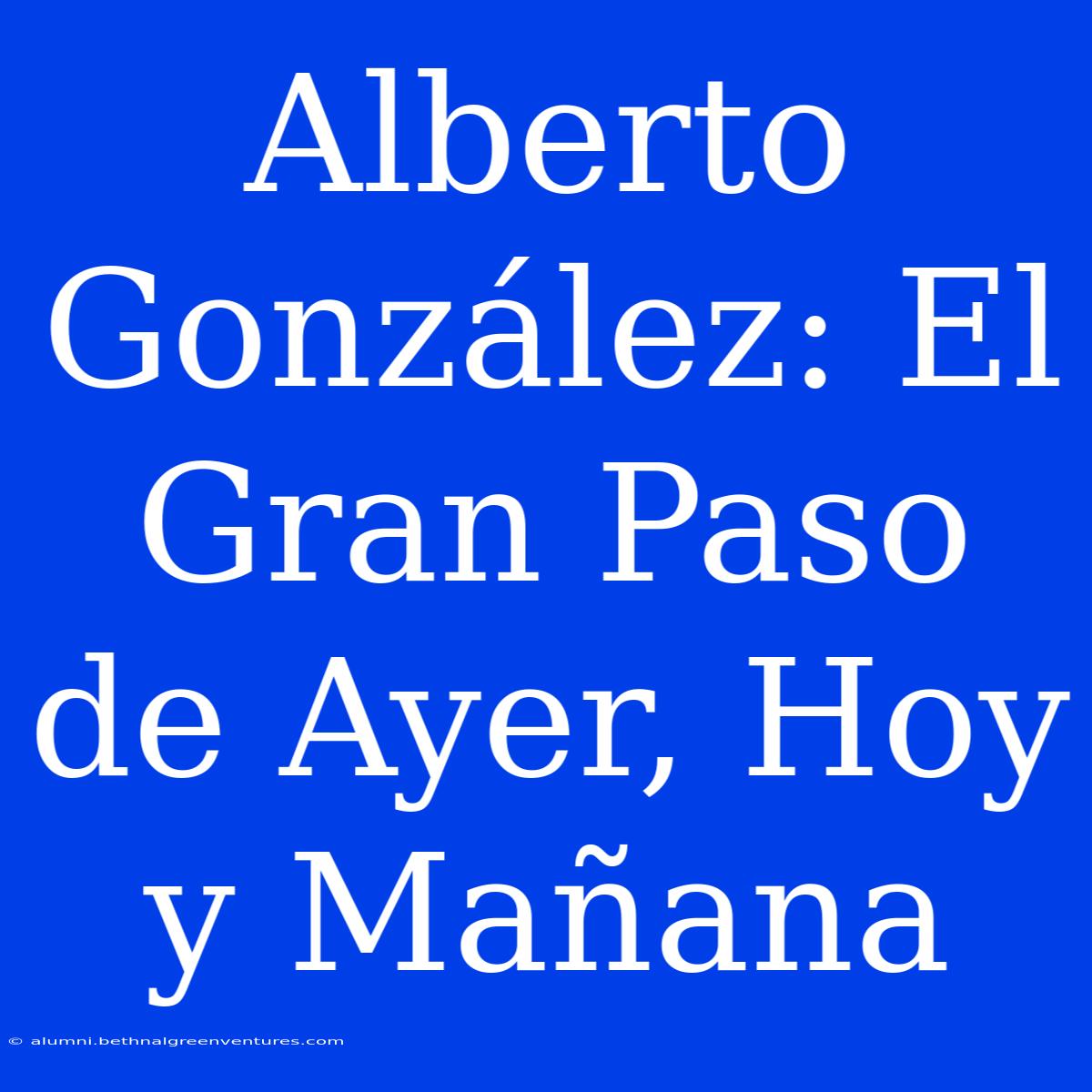 Alberto González: El Gran Paso de Ayer, Hoy y Mañana

© alumni.bethnalgreenventures.com